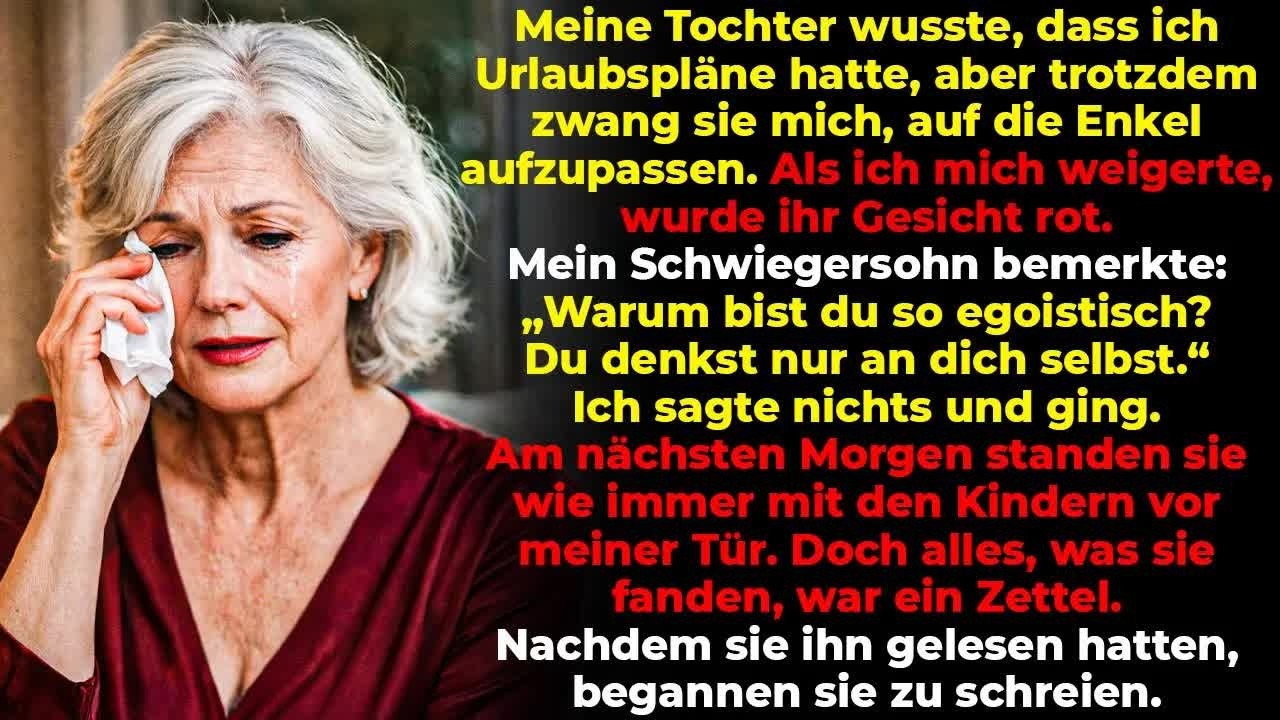 Meine Tochter wusste, dass ich Urlaubspläne hatte, aber trotzdem zwang sie mich, auf die Enkel aufzupassen. Als ich mich weigerte, wurde ihr Gesicht rot.
Mein Schwiegersohn bemerkte: „Warum bist du so egoistisch? Du denkst nur an dich selbst.“
Ich sagte nichts und ging.
Am nächsten Morgen standen sie wie immer mit den Kindern vor meiner Tür. Doch alles, was sie fanden, war ein Zettel.
Nachdem sie ihn gelesen hatten, begannen sie zu schreien.